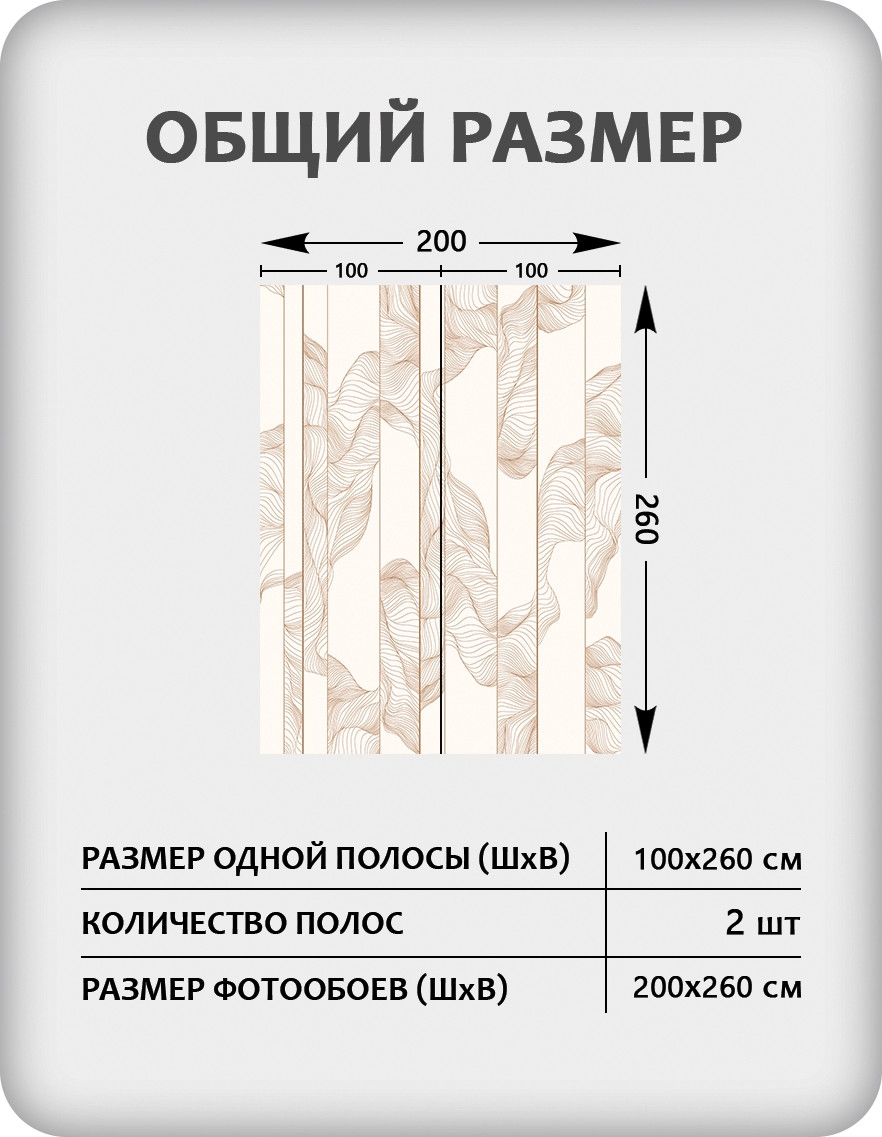 ОБЩИЙ РАЗМЕР

200

100 100

260

| РАЗМЕР ОДНОЙ ПОЛОСЫ (ШхВ) | 100х260 см |
|---|---|
| КОЛИЧЕСТВО ПОЛОС | 2 шт |
| РАЗМЕР ФОТООБОЕВ (ШхВ) | 200х260 см |